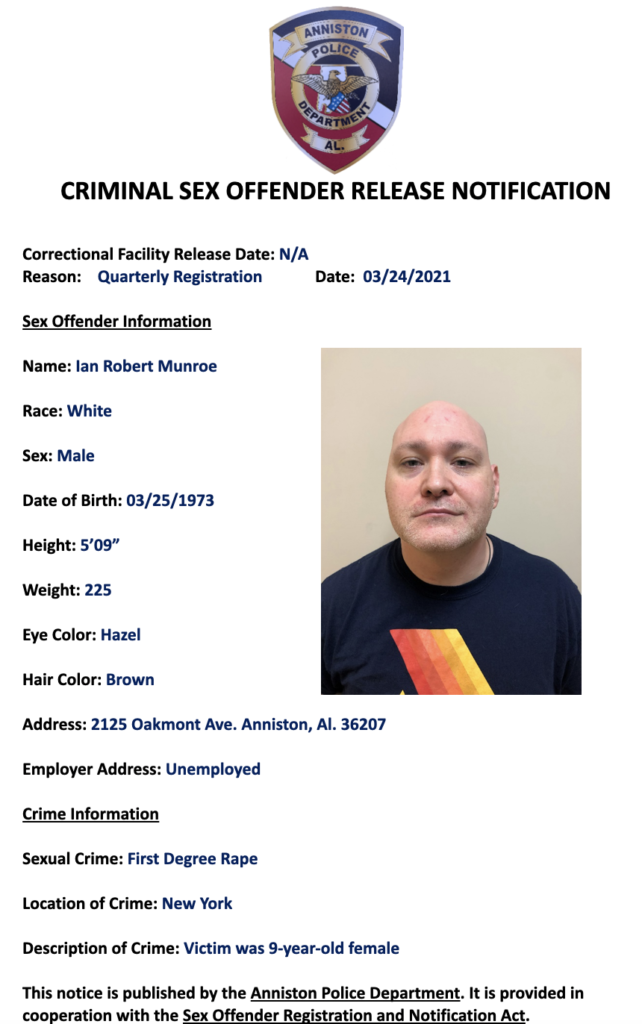 ANNISTON
POLICE
DEPARTMENT
AL.

CRIMINAL SEX OFFENDER RELEASE NOTIFICATION

Correctional Facility Release Date: N/A
Reason: Quarterly Registration Date: 03/24/2021

Sex Offender Information

Name: Ian Robert Munroe

Race: White

Sex: Male

Date of Birth: 03/25/1973

Height: 5'09"

Weight: 225

Eye Color: Hazel

Hair Color: Brown

Address: 2125 Oakmont Ave. Anniston, Al. 36207

Employer Address: Unemployed

Crime Information

Sexual Crime: First Degree Rape

Location of Crime: New York

Description of Crime: Victim was 9-year-old female

This notice is published by the Anniston Police Department. It is provided in cooperation with the Sex Offender Registration and Notification Act.